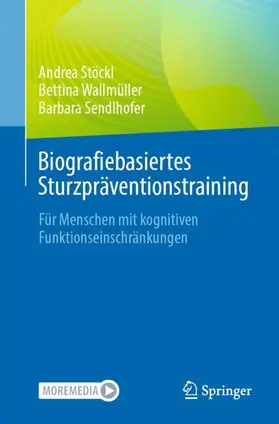 Andrea Stöckl
Bettina Wallmüller
Barbara Sendlhofer

Biografiebasiertes Sturzpräventionstraining

Für Menschen mit kognitiven Funktionseinschränkungen

MOREMEDIA

Springer